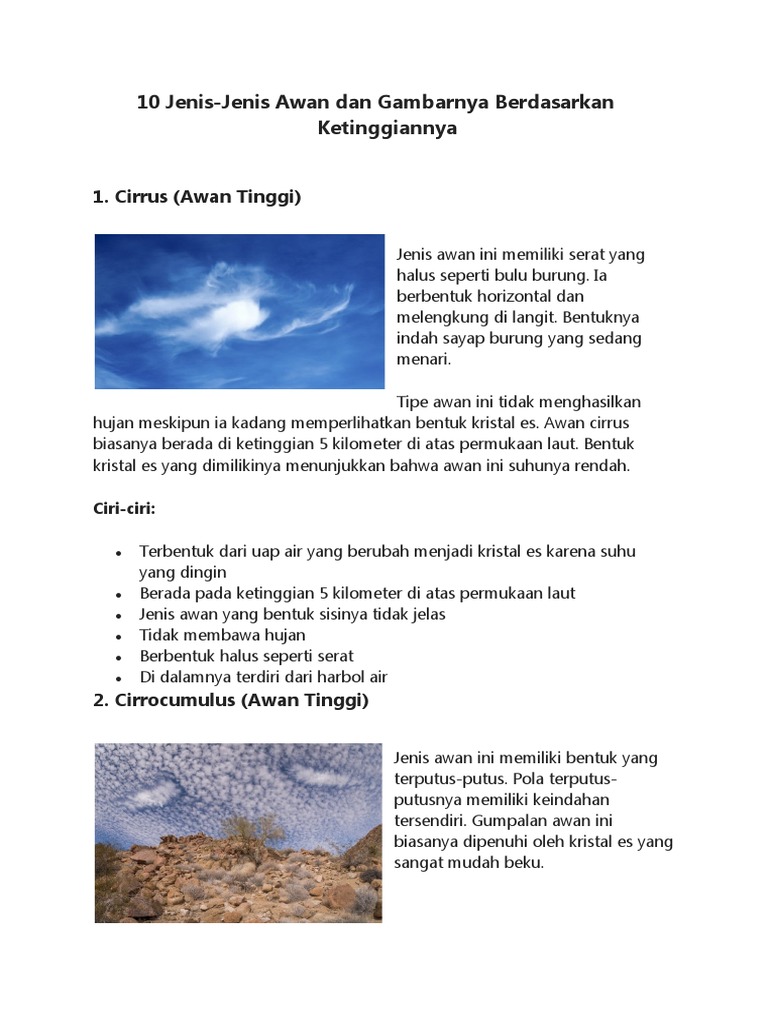 10 Jenis-Jenis Awan dan Gambarnya Berdasarkan Ketinggiannya

1. Cirrus (Awan Tinggi)

Jenis awan ini memiliki serat yang halus seperti bulu burung. Ia berbentuk horizontal dan melengkung di langit. Bentuknya indah sayap burung yang sedang menari.

Tipe awan ini tidak menghasilkan hujan meskipun ia kadang memperlihatkan bentuk kristal es. Awan cirrus biasanya berada di ketinggian 5 kilometer di atas permukaan laut. Bentuk kristal es yang dimilikinya menunjukkan bahwa awan ini suhunya rendah.

Ciri-ciri:

- Terbentuk dari uap air yang berubah menjadi kristal es karena suhu yang dingin
- Berada pada ketinggian 5 kilometer di atas permukaan laut
- Jenis awan yang bentuk sisinya tidak jelas
- Tidak membawa hujan
- Berbentuk halus seperti serat
- Di dalamnya terdiri dari harbol air

2. Cirrocumulus (Awan Tinggi)

Jenis awan ini memiliki bentuk yang terputus-putus. Pola terputus-putusnya memiliki keindahan tersendiri. Gumpalan awan ini biasanya dipenuhi oleh kristal es yang sangat mudah beku.